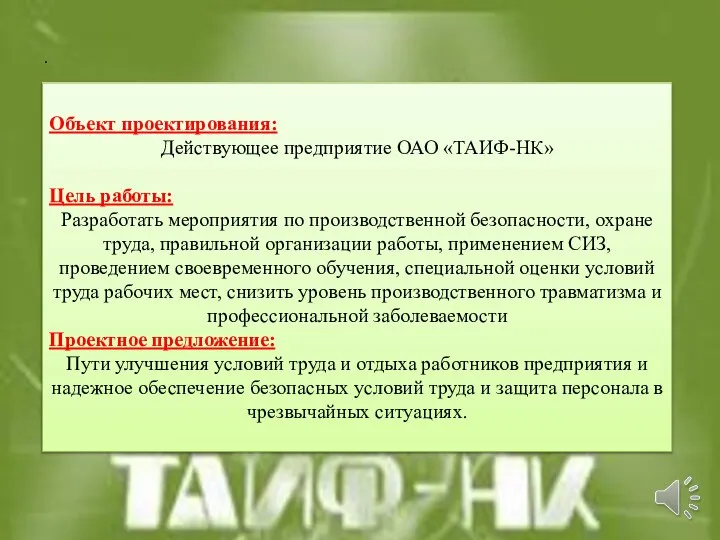 .

Объект проектирования:
Действующее предприятие ОАО «ТАИФ-НК»

Цель работы:
Разработать мероприятия по производственной безопасности, охране труда, правильной организации работы, применением СИЗ, проведением своевременного обучения, специальной оценки условий труда рабочих мест, снизить уровень производственного травматизма и профессиональной заболеваемости
Проектное предложение:
Пути улучшения условий труда и отдыха работников предприятия и надежное обеспечение безопасных условий труда и защита персонала в чрезвычайных ситуациях.

ТАИФ-НК